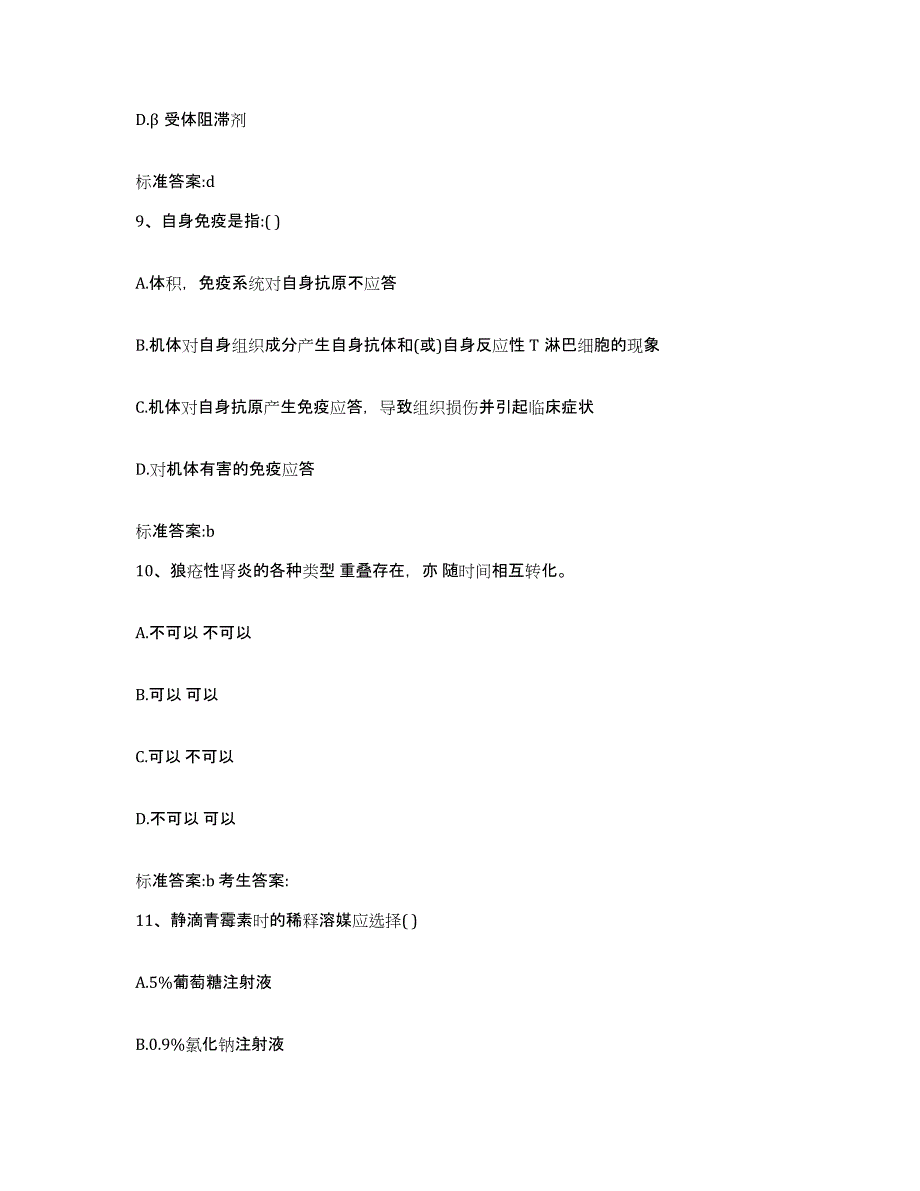 D.β 受体阻滞剂

标准答案:d

9、自身免疫是指:( )

A.体积，免疫系统对自身抗原不应答

B.机体对自身组织成分产生自身抗体和(或)自身反应性 T 淋巴细胞的现象

C.机体对自身抗原产生免疫应答，导致组织损伤并引起临床症状

D.对机体有害的免疫应答

标准答案:b

10、狼疮性肾炎的各种类型 重叠存在，亦 随时间相互转化。

A.不可以 不可以

B.可以 可以

C.可以 不可以

D.不可以 可以

标准答案:b 考生答案:

11、静滴青霉素时的稀释溶媒应选择( )

A.5%葡萄糖注射液

B.0.9%氯化钠注射液